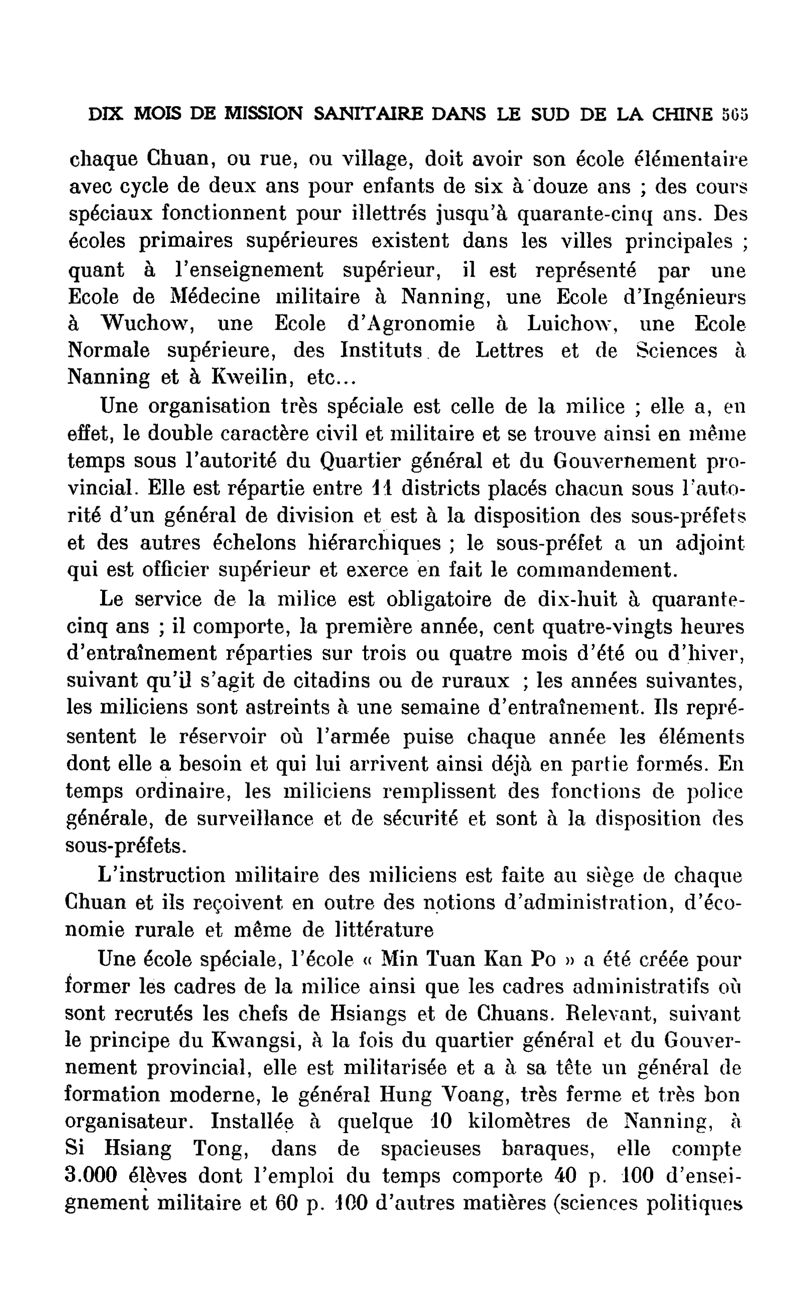 DIX MOIS DE MISSION SANITAIRE DANS LE SUD DE LA CHINE 565

chaque Chuan, ou rue, ou village, doit avoir son école élémentaire avec cycle de deux ans pour enfants de six à douze ans ; des cours spéciaux fonctionnent pour illettrés jusqu'à quarante-cinq ans. Des écoles primaires supérieures existent dans les villes principales ; quant à l'enseignement supérieur, il est représenté par une Ecole de Médecine militaire à Nanning, une Ecole d'Ingénieurs à Wuchow, une Ecole d'Agronomie à Luichow, une Ecole Normale supérieure, des Instituts de Lettres et de Sciences à Nanning et à Kweilin, etc...

Une organisation très spéciale est celle de la milice ; elle a, en effet, le double caractère civil et militaire et se trouve ainsi en même temps sous l'autorité du Quartier général et du Gouvernement provincial. Elle est répartie entre 11 districts placés chacun sous l'autorité d'un général de division et est à la disposition des sous-préfets et des autres échelons hiérarchiques ; le sous-préfet a un adjoint qui est officier supérieur et exerce en fait le commandement.

Le service de la milice est obligatoire de dix-huit à quarante-cinq ans ; il comporte, la première année, cent quatre-vingts heures d'entraînement réparties sur trois ou quatre mois d'été ou d'hiver, suivant qu'il s'agit de citadins ou de ruraux ; les années suivantes, les miliciens sont astreints à une semaine d'entraînement. Ils représentent le réservoir où l'armée puise chaque année les éléments dont elle a besoin et qui lui arrivent ainsi déjà en partie formés. En temps ordinaire, les miliciens remplissent des fonctions de police générale, de surveillance et de sécurité et sont à la disposition des sous-préfets.

L'instruction militaire des miliciens est faite au siège de chaque Chuan et ils reçoivent en outre des notions d'administration, d'économie rurale et même de littérature

Une école spéciale, l'école « Min Tuan Kan Po » a été créée pour former les cadres de la milice ainsi que les cadres administratifs où sont recrutés les chefs de Hsiangs et de Chuans. Relevant, suivant le principe du Kwangsi, à la fois du quartier général et du Gouvernement provincial, elle est militarisée et a à sa tête un général de formation moderne, le général Hung Voang, très ferme et très bon organisateur. Installée à quelque 10 kilomètres de Nanning, à Si Hsiang Tong, dans de spacieuses baraques, elle compte 3.000 élèves dont l'emploi du temps comporte 40 p. 100 d'enseignement militaire et 60 p. 100 d'autres matières (sciences politiques